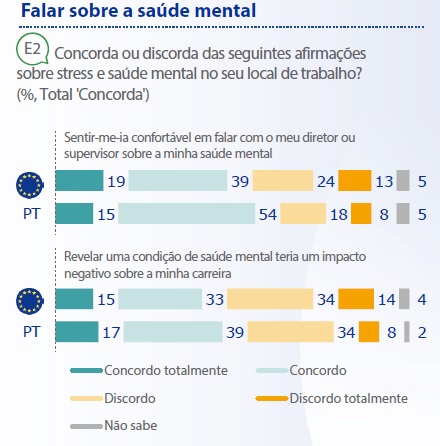 Falar sobre a saúde mental

E2 Concorda ou discorda das seguintes afirmações sobre stress e saúde mental no seu local de trabalho? (%, Total 'Concorda')

Sentir-me-ia confortável em falar com o meu diretor ou supervisor sobre a minha saúde mental

19 39 24 13 5

PT 15 54 18 8 5

Revelar uma condição de saúde mental teria um impacto negativo sobre a minha carreira

15 33 34 14 4

PT 17 39 34 8 2

Concordo totalmente
Concordo
Discordo
Discordo totalmente
Não sabe